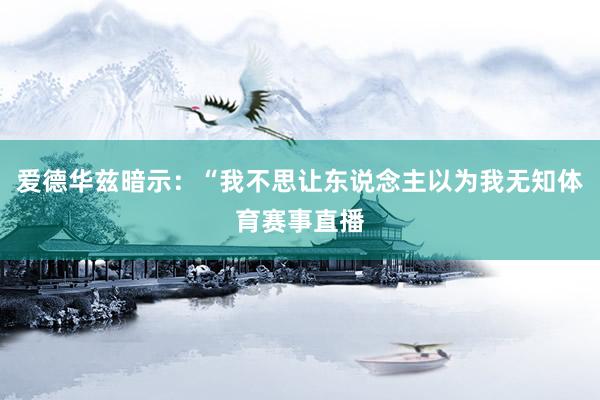 爱德华兹暗示：“我不思让东说念主以为我无知体育赛事直播